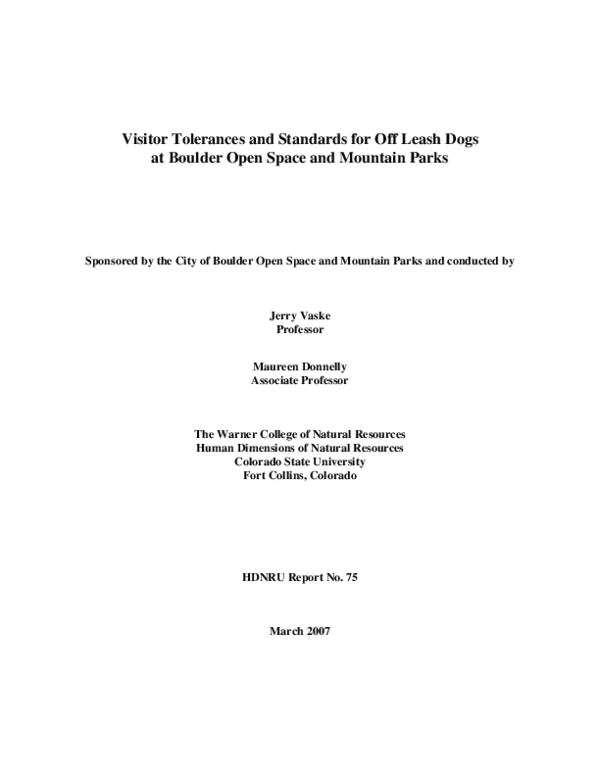 Visitor Tolerances and Standards for Off Leash Dogs at Boulder Open Space and Mountain Parks

Sponsored by the City of Boulder Open Space and Mountain Parks and conducted by

Jerry Vaske
Professor

Maureen Donnelly
Associate Professor

The Warner College of Natural Resources
Human Dimensions of Natural Resources
Colorado State University
Fort Collins, Colorado

HDNRU Report No. 75

March 2007